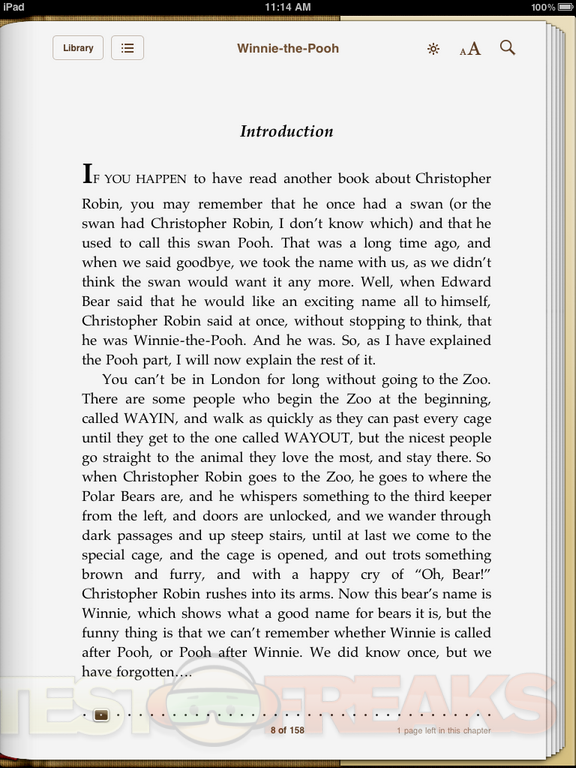 iPad 11:14 AM 100%

Library

Winnie-the-Pooh

AA

Introduction

IF YOU HAPPEN to have read another book about Christopher Robin, you may remember that he once had a swan (or the swan had Christopher Robin, I don't know which) and that he used to call this swan Pooh. That was a long time ago, and when we said goodbye, we took the name with us, as we didn't think the swan would want it any more. Well, when Edward Bear said that he would like an exciting name all to himself, Christopher Robin said at once, without stopping to think, that he was Winnie-the-Pooh. And he was. So, as I have explained the Pooh part, I will now explain the rest of it.

You can't be in London for long without going to the Zoo. There are some people who begin the Zoo at the beginning, called WAYIN, and walk as quickly as they can past every cage until they get to the one called WAYOUT, but the nicest people go straight to the animal they love the most, and stay there. So when Christopher Robin goes to the Zoo, he goes to where the Polar Bears are, and he whispers something to the third keeper from the left, and doors are unlocked, and we wander through dark passages and up steep stairs, until at last we come to the special cage, and the cage is opened, and out trots something brown and furry, and with a happy cry of "Oh, Bear!" Christopher Robin rushes into its arms. Now this bear's name is Winnie, which shows what a good name for bears it is, but the funny thing is that we can't remember whether Winnie is called after Pooh, or Pooh after Winnie. We did know once, but we have forgotten....

TESTFREAKS

8 of 158

1 page left in this chapter